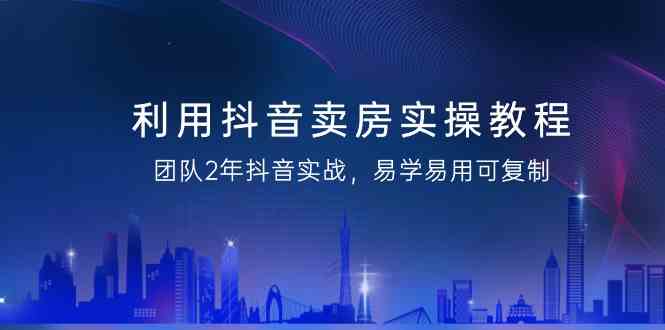 利用抖音卖房实操教程

团队2年抖音实战，易学易用可复制